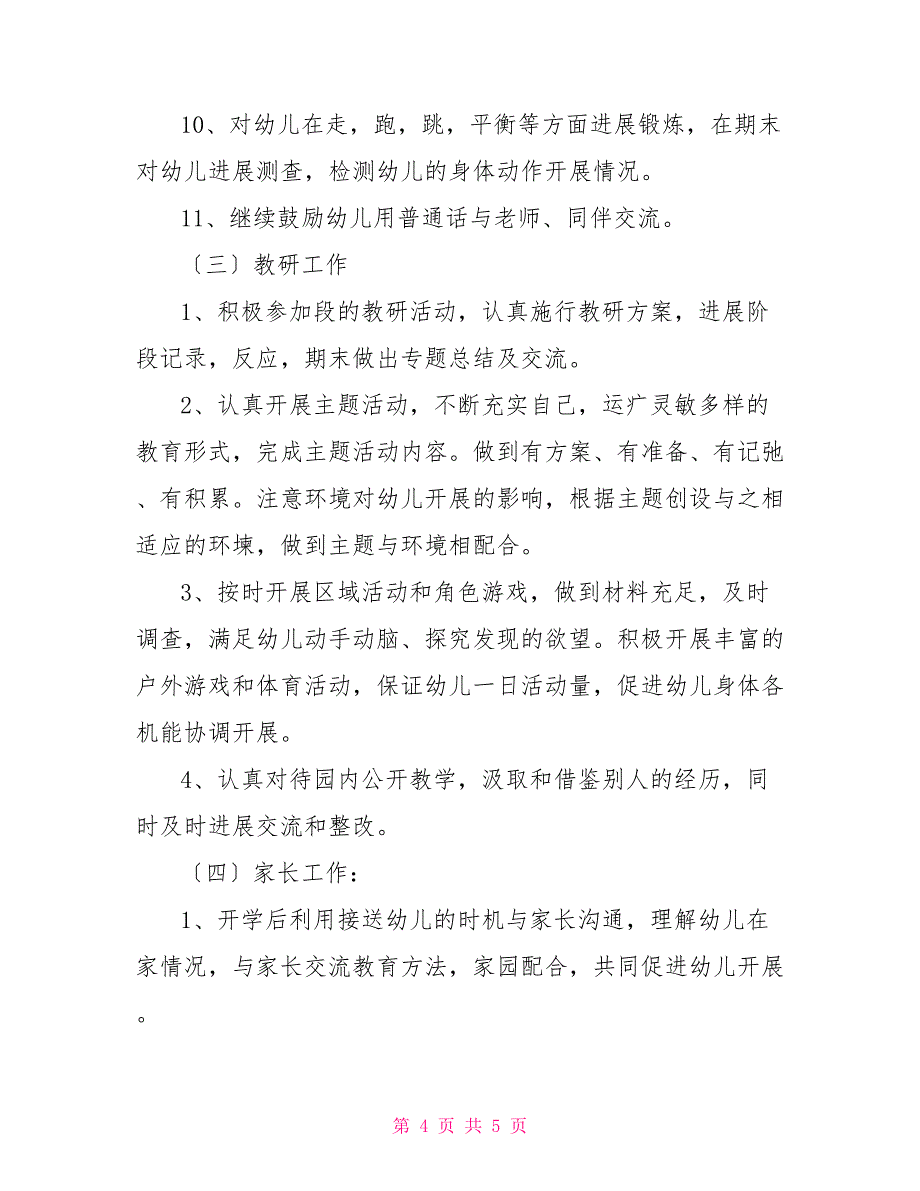 10、对幼儿在走，跑，跳，平衡等方面进展锻炼，在期末对幼儿进展测查，检测幼儿的身体动作开展情况。

11、继续鼓励幼儿用普通话与老师、同伴交流。

〔三〕教研工作

1、积极参加段的教研活动，认真施行教研方案，进展阶段记录，反应，期末做出专题总结及交流。

2、认真开展主题活动，不断充实自己，运广灵敏多样的教育形式，完成主题活动内容。做到有方案、有准备、有记弛、有积累。注意环境对幼儿开展的影响，根据主题创设与之相适应的环埭，做到主题与环境相配合。

3、按时开展区域活动和角色游戏，做到材料充足，及时调查，满足幼儿动手动脑、探究发现的欲望。积极开展丰富的户外游戏和体育活动，保证幼儿一日活动量，促进幼儿身体各机能协调开展。

4、认真对待园内公开教学，汲取和借鉴别人的经历，同时及时进展交流和整改。

〔四〕家长工作：

1、开学后利用接送幼儿的时机与家长沟通，理解幼儿在家情况，与家长交流教育方法，家园配合，共同促进幼儿开展。

第 4 页 共 5 页